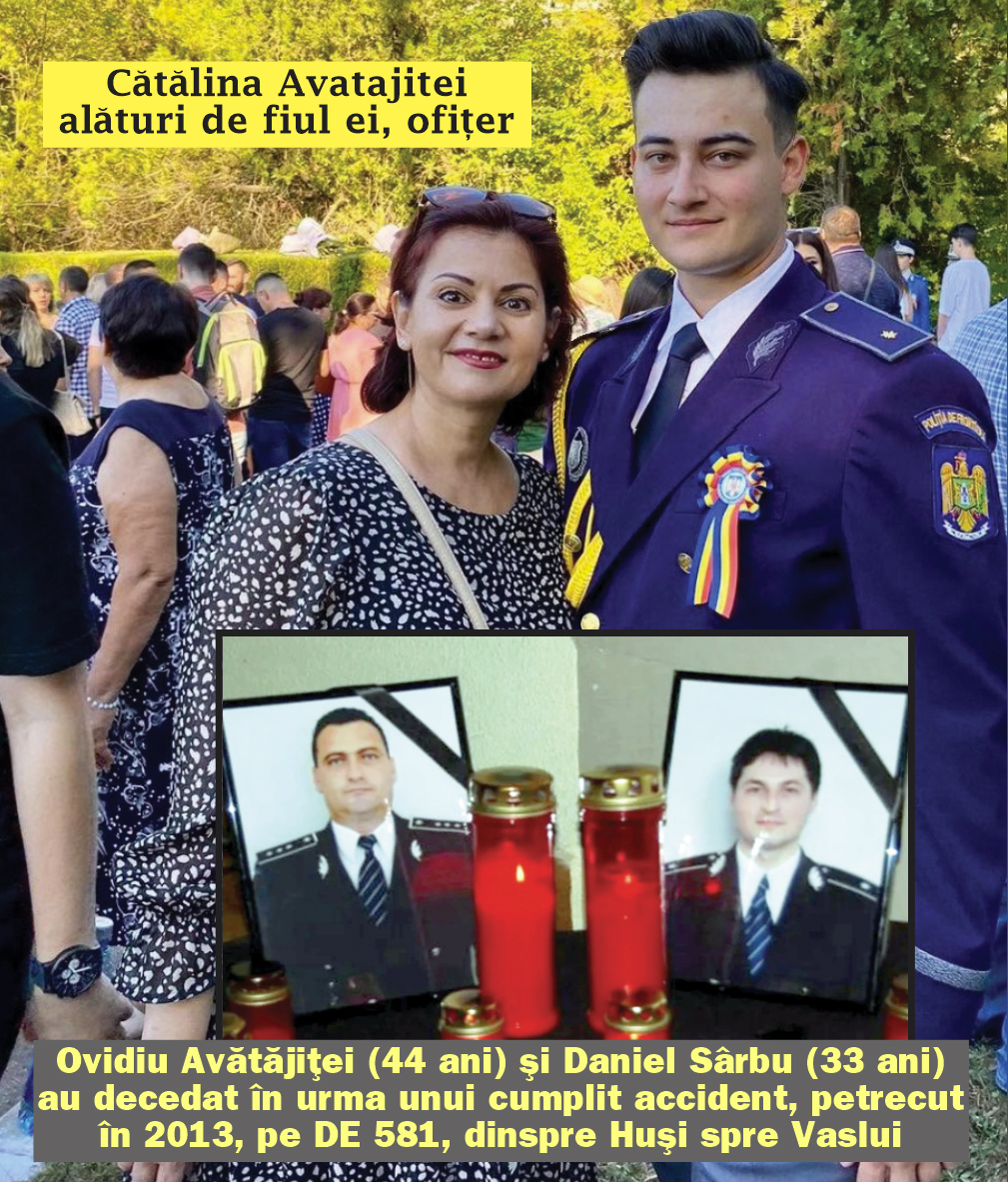 Cătălina Avatajitei alături de fiul ei, ofițer

POLIȚIA DE FRONTIERĂ

Ovidiu Avătăjiţei (44 ani) şi Daniel Sârbu (33 ani) au decedat în urma unui cumplit accident, petrecut în 2013, pe DE 581, dinspre Huşi spre Vaslui